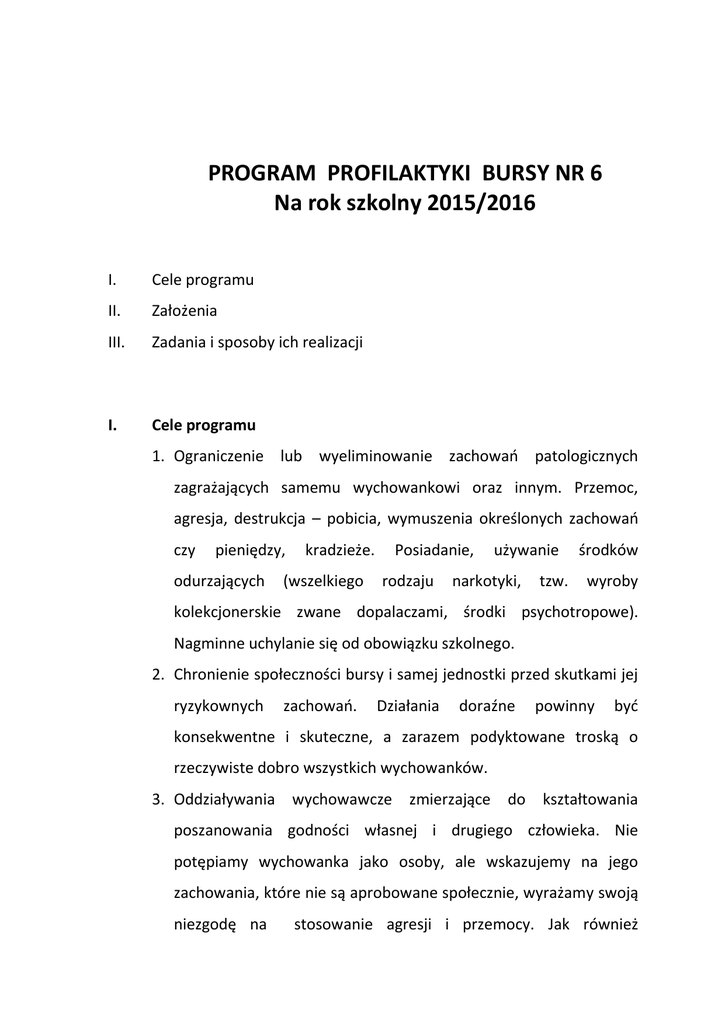 PROGRAM PROFILAKTYKI BURSY NR 6
Na rok szkolny 2015/2016

I. Cele programu
II. Założenia
III. Zadania i sposoby ich realizacji

I. Cele programu

1. Ograniczenie lub wyeliminowanie zachowań patologicznych zagrażających samemu wychowankowi oraz innym. Przemoc, agresja, destrukcja – pobicia, wymuszenia określonych zachowań czy pieniędzy, kradzieże. Posiadanie, używanie środków odurzających (wszelkiego rodzaju narkotyki, tzw. wyroby kolekcjonerskie zwane dopalaczami, środki psychotropowe). Nagminne uchylanie się od obowiązku szkolnego.
2. Chronienie społeczności bursy i samej jednostki przed skutkami jej ryzykownych zachowań. Działania doraźne powinny być konsekwentne i skuteczne, a zarazem podyktowane troską o rzeczywiste dobro wszystkich wychowanków.
3. Oddziaływania wychowawcze zmierzające do kształtowania poszanowania godności własnej i drugiego człowieka. Nie potępiamy wychowanka jako osoby, ale wskazujemy na jego zachowania, które nie są aprobowane społecznie, wyrażamy swoją niezgodę na stosowanie agresji i przemocy. Jak również